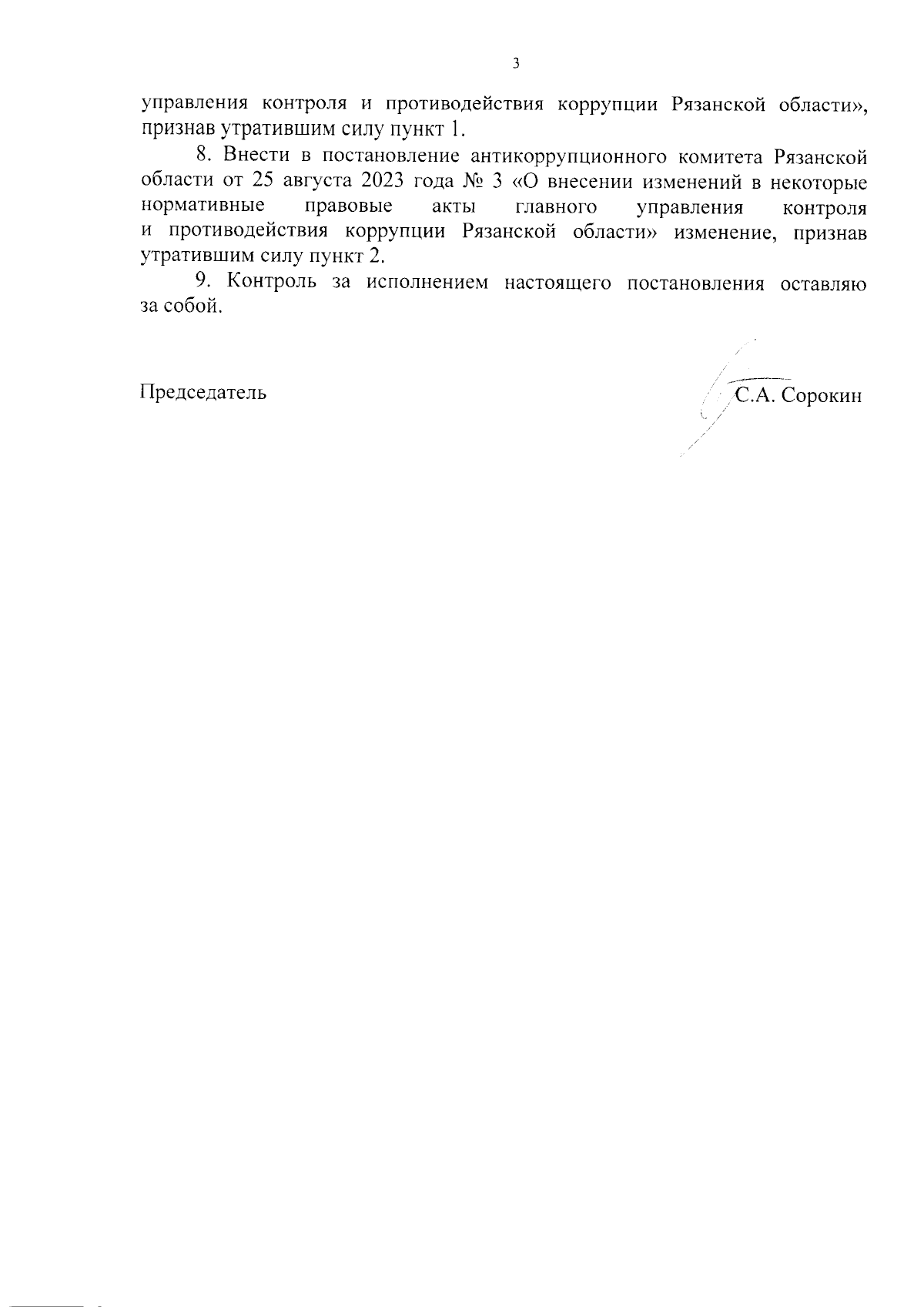 3

управления контроля и противодействия коррупции Рязанской области», признав утратившим силу пункт 1.

8. Внести в постановление антикоррупционного комитета Рязанской области от 25 августа 2023 года № 3 «О внесении изменений в некоторые нормативные правовые акты главного управления контроля и противодействия коррупции Рязанской области» изменение, признав утратившим силу пункт 2.

9. Контроль за исполнением настоящего постановления оставляю за собой.

Председатель С.А. Сорокин